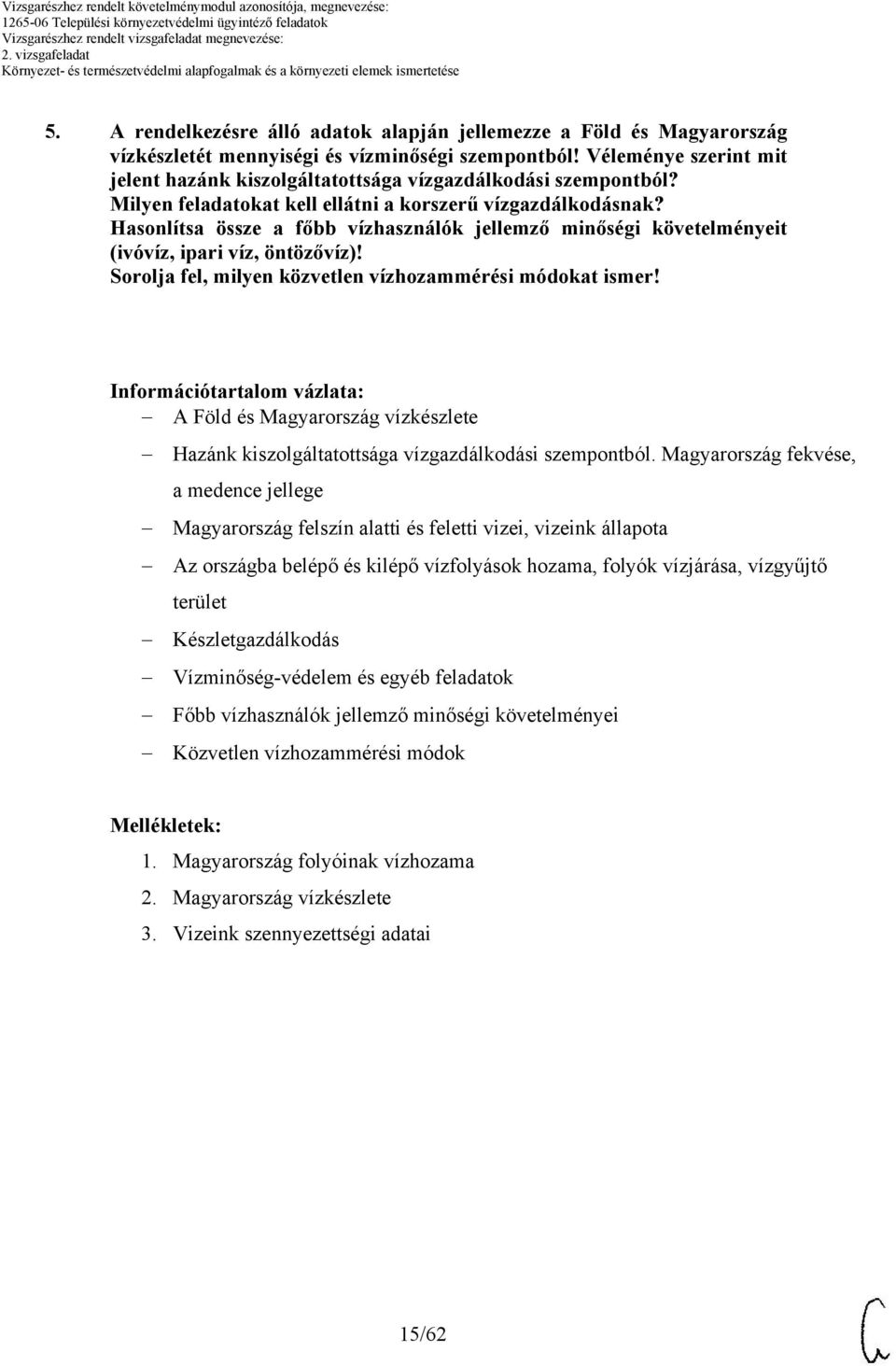 Vizsgarészhez rendelt követelménymodul azonosítója, megnevezése:
1265-06 Települési környezetvédelmi ügyintéző feladatok
Vizsgarészhez rendelt vizsgafeladat megnevezése:
2. vizsgafeladat
Környezet- és természetvédelmi alapfogalmak és a környezeti elemek ismertetése

5. A rendelkezésre álló adatok alapján jellemezze a Föld és Magyarország vízkészletét mennyiségi és vízminőségi szempontból! Véleménye szerint mit jelent hazánk kiszolgáltatottsága vízgazdálkodási szempontból? Milyen feladatokat kell ellátni a korszerű vízgazdálkodásnak? Hasonlítsa össze a főbb vízhasználók jellemző minőségi követelményeit (ivóvíz, ipari víz, öntözővíz)! Sorolja fel, milyen közvetlen vízhozammérési módokat ismer!

Információtartalom vázlata:
– A Föld és Magyarország vízkészlete
– Hazánk kiszolgáltatottsága vízgazdálkodási szempontból. Magyarország fekvése, a medence jellege
– Magyarország felszín alatti és feletti vizei, vizeink állapota
– Az országba belépő és kilépő vízfolyások hozama, folyók vízjárása, vízgyűjtő terület
– Készletgazdálkodás
– Vízminőség-védelem és egyéb feladatok
– Főbb vízhasználók jellemző minőségi követelményei
– Közvetlen vízhozammérési módok

Mellékletek:
1. Magyarország folyóinak vízhozama
2. Magyarország vízkészlete
3. Vizeink szennyezettségi adatai

15/62